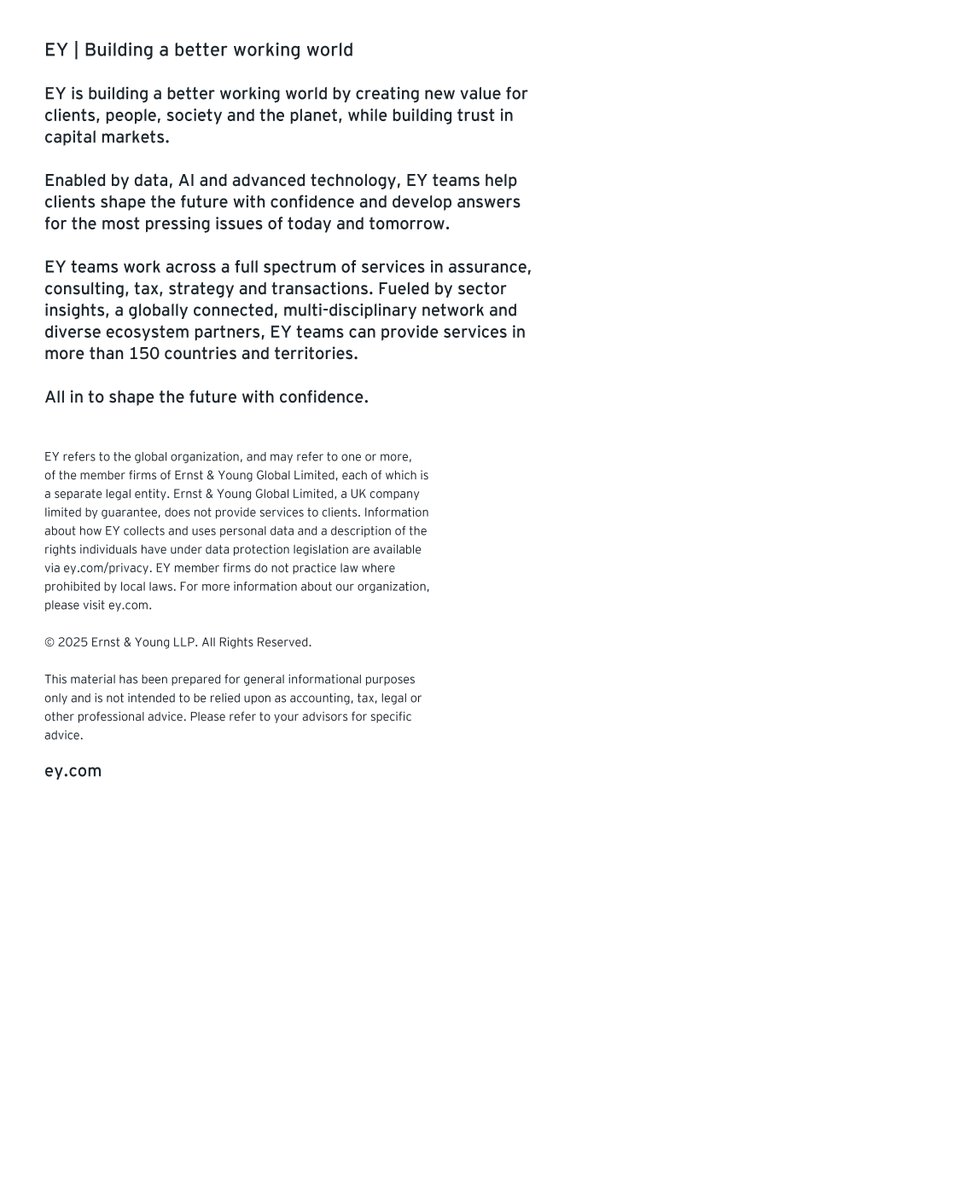 EY | Building a better working world

EY is building a better working world by creating new value for clients, people, society and the planet, while building trust in capital markets.

Enabled by data, AI and advanced technology, EY teams help clients shape the future with confidence and develop answers for the most pressing issues of today and tomorrow.

EY teams work across a full spectrum of services in assurance, consulting, tax, strategy and transactions. Fueled by sector insights, a globally connected, multi-disciplinary network and diverse ecosystem partners, EY teams can provide services in more than 150 countries and territories.

All in to shape the future with confidence.

EY refers to the global organization, and may refer to one or more, of the member firms of Ernst & Young Global Limited, each of which is a separate legal entity. Ernst & Young Global Limited, a UK company limited by guarantee, does not provide services to clients. Information about how EY collects and uses personal data and a description of the rights individuals have under data protection legislation are available via ey.com/privacy. EY member firms do not practice law where prohibited by local laws. For more information about our organization, please visit ey.com.

© 2025 Ernst & Young LLP. All Rights Reserved.

This material has been prepared for general informational purposes only and is not intended to be relied upon as accounting, tax, legal or other professional advice. Please refer to your advisors for specific advice.

ey.com